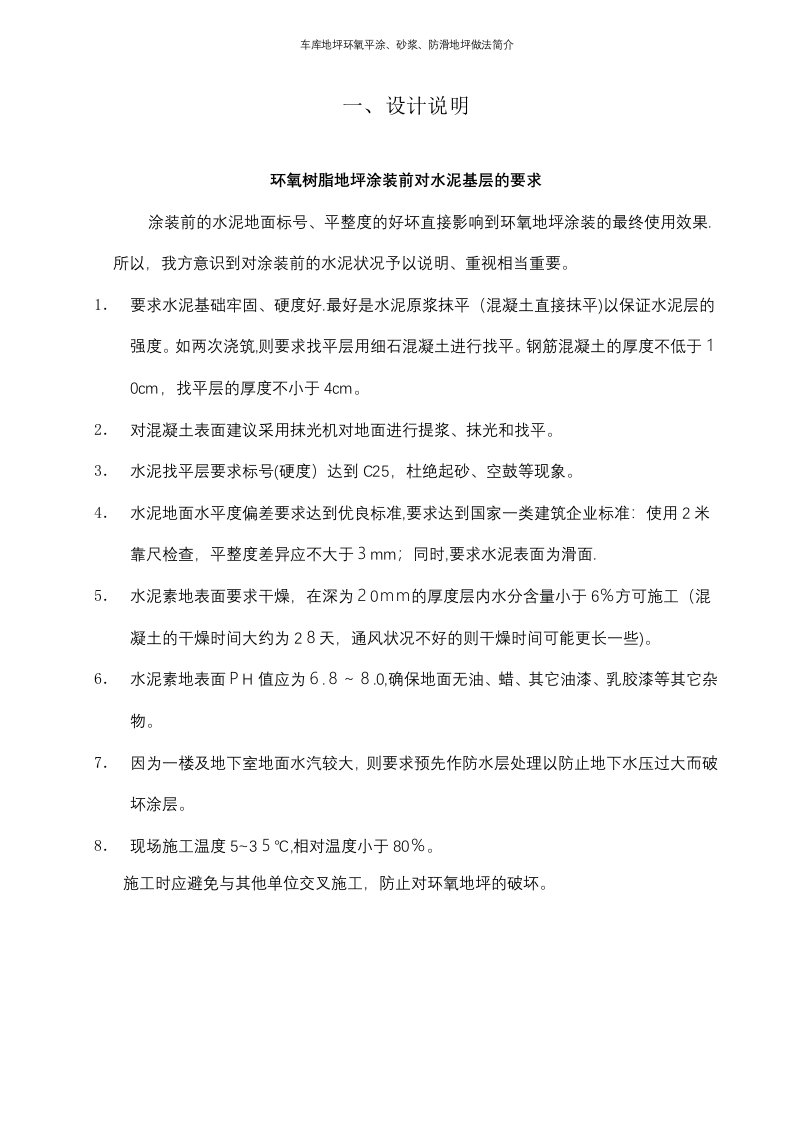 车库地坪环氧平涂、砂浆、防滑地坪做法简介

一、设计说明

环氧树脂地坪涂装前对水泥基层的要求

涂装前的水泥地面标号、平整度的好坏直接影响到环氧地坪涂装的最终使用效果.所以，我方意识到对涂装前的水泥状况予以说明、重视相当重要。

1. 要求水泥基础牢固、硬度好.最好是水泥原浆抹平（混凝土直接抹平)以保证水泥层的强度。如两次浇筑,则要求找平层用细石混凝土进行找平。钢筋混凝土的厚度不低于10cm，找平层的厚度不小于4cm。

2. 对混凝土表面建议采用抹光机对地面进行提浆、抹光和找平。

3. 水泥找平层要求标号(硬度）达到C25，杜绝起砂、空鼓等现象。

4. 水泥地面水平度偏差要求达到优良标准,要求达到国家一类建筑企业标准：使用2米靠尺检查，平整度差异应不大于3mm；同时,要求水泥表面为滑面.

5. 水泥素地表面要求干燥，在深为20mm的厚度层内水分含量小于6%方可施工（混凝土的干燥时间大约为28天，通风状况不好的则干燥时间可能更长一些)。

6. 水泥素地表面PH值应为6.8～8.0,确保地面无油、蜡、其它油漆、乳胶漆等其它杂物。

7. 因为一楼及地下室地面水汽较大，则要求预先作防水层处理以防止地下水压过大而破坏涂层。

8. 现场施工温度5~35℃,相对温度小于80%。

施工时应避免与其他单位交叉施工，防止对环氧地坪的破坏。